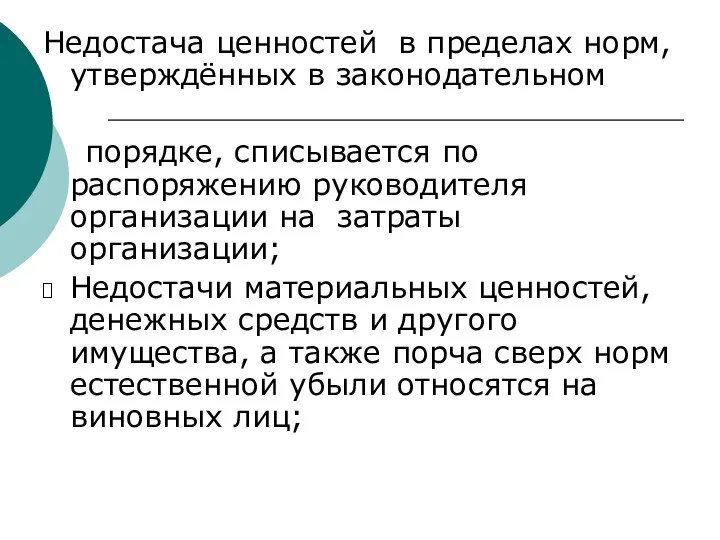 Недостача ценностей  в пределах норм, утверждённых в законодательном

порядке, списывается по распоряжению руководителя организации на  затраты организации;

Недостачи материальных ценностей, денежных средств и другого имущества, а также порча сверх норм естественной убыли относятся на виновных лиц;